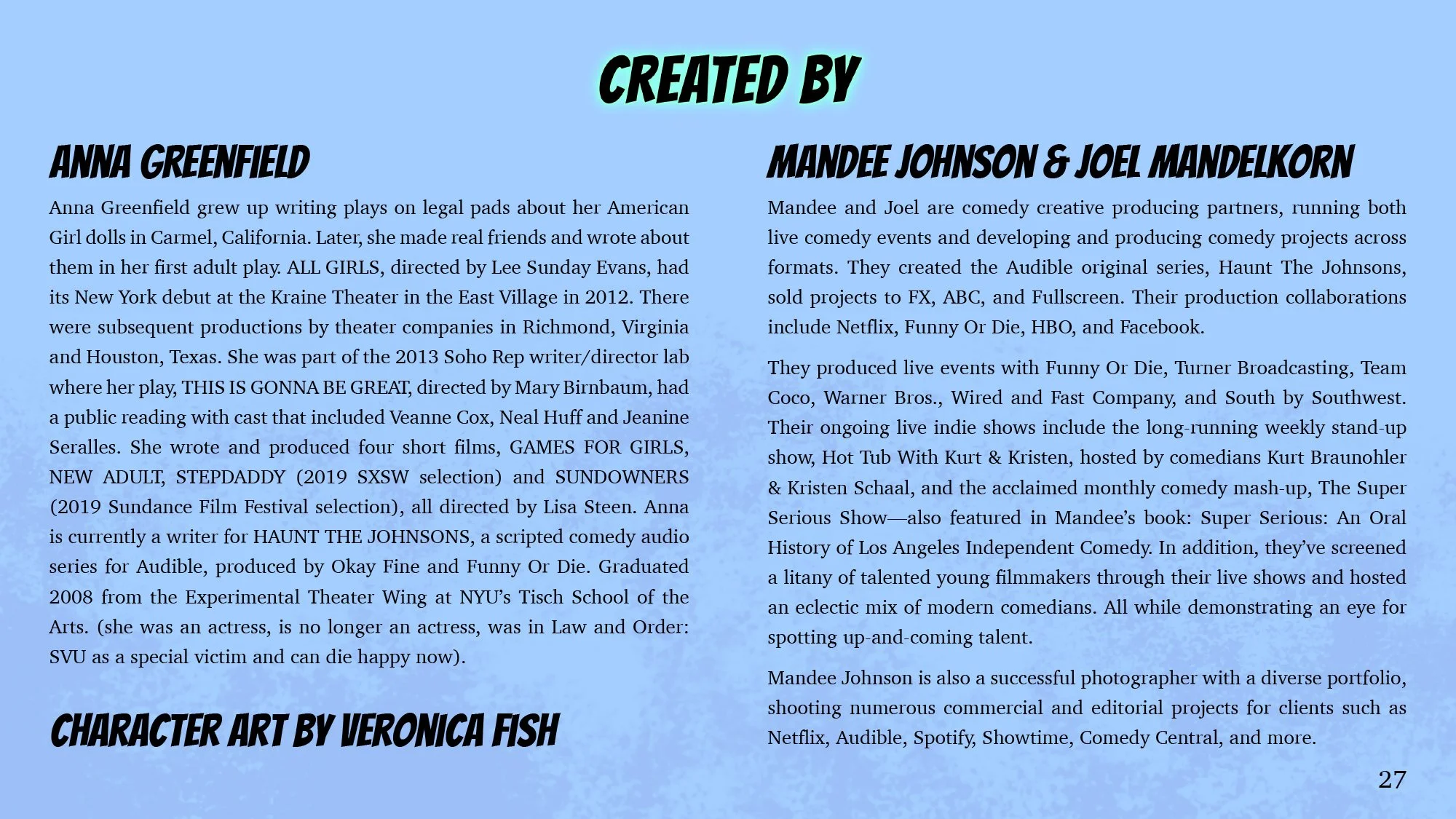 CREATED BY

ANNA GREENFIELD

Anna Greenfield grew up writing plays on legal pads about her American Girl dolls in Carmel, California. Later, she made real friends and wrote about them in her first adult play. ALL GIRLS, directed by Lee Sunday Evans, had its New York debut at the Kraine Theater in the East Village in 2012. There were subsequent productions by theater companies in Richmond, Virginia and Houston, Texas. She was part of the 2013 Soho Rep writer/director lab where her play, THIS IS GONNA BE GREAT, directed by Mary Birnbaum, had a public reading with cast that included Veanne Cox, Neal Huff and Jeanine Seralles. She wrote and produced four short films, GAMES FOR GIRLS, NEW ADULT, STEPDADDY (2019 SXSW selection) and SUNDOWNERS (2019 Sundance Film Festival selection), all directed by Lisa Steen. Anna is currently a writer for HAUNT THE JOHNSONS, a scripted comedy audio series for Audible, produced by Okay Fine and Funny Or Die. Graduated 2008 from the Experimental Theater Wing at NYU's Tisch School of the Arts. (she was an actress, is no longer an actress, was in Law and Order: SVU as a special victim and can die happy now).

CHARACTER ART BY VERONICA FISH

MANDEE JOHNSON & JOEL MANDELKORN

Mandee and Joel are comedy creative producing partners, running both live comedy events and developing and producing comedy projects across formats. They created the Audible original series, Haunt The Johnsons, sold projects to FX, ABC, and Fullscreen. Their production collaborations include Netflix, Funny Or Die, HBO, and Facebook.

They produced live events with Funny Or Die, Turner Broadcasting, Team Coco, Warner Bros., Wired and Fast Company, and South by Southwest. Their ongoing live indie shows include the long-running weekly stand-up show, Hot Tub With Kurt & Kristen, hosted by comedians Kurt Braunohler & Kristen Schaal, and the acclaimed monthly comedy mash-up, The Super Serious Show—also featured in Mandee's book: Super Serious: An Oral History of Los Angeles Independent Comedy. In addition, they've screened a litany of talented young filmmakers through their live shows and hosted an eclectic mix of modern comedians. All while demonstrating an eye for spotting up-and-coming talent.

Mandee Johnson is also a successful photographer with a diverse portfolio, shooting numerous commercial and editorial projects for clients such as Netflix, Audible, Spotify, Showtime, Comedy Central, and more.

27